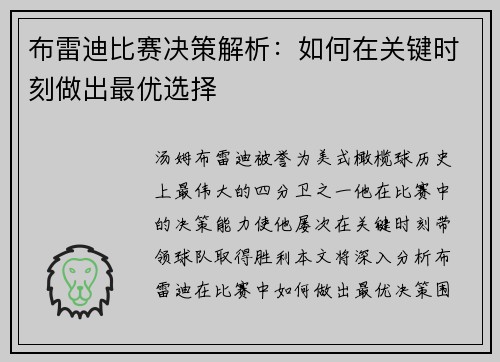 布雷迪比赛决策解析：如何在关键时刻做出最优选择

汤姆布雷迪被誉为美式橄榄球历史上最伟大的四分卫之一他在比赛中的决策能力使他屡次在关键时刻带领球队取得胜利本文将深入分析布雷迪在比赛中如何做出最优决策围